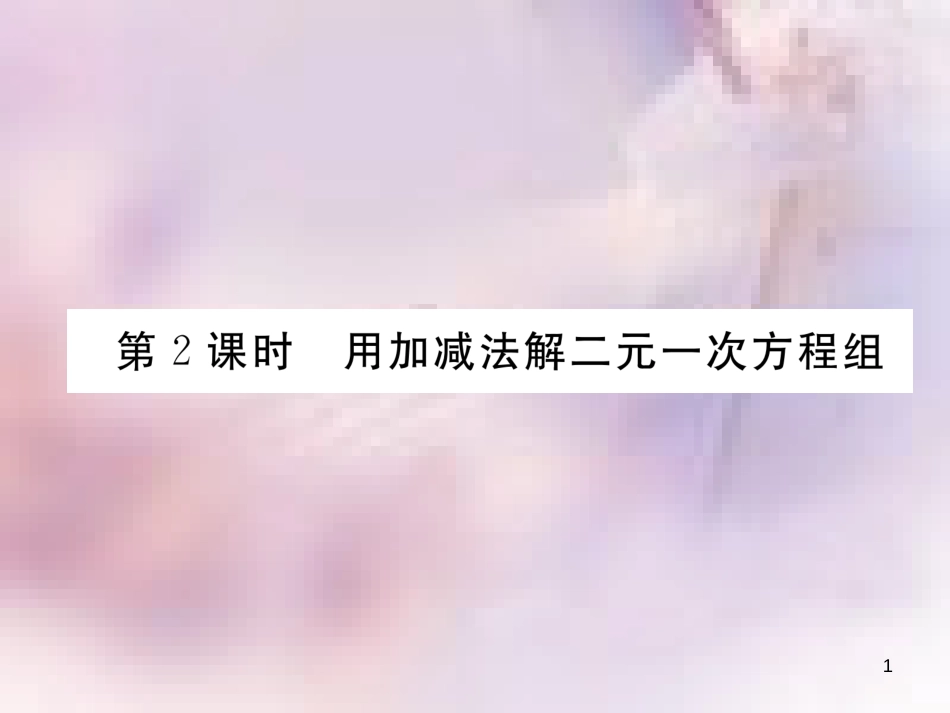 第 2 课时　用加减法解二元一次方程组

1